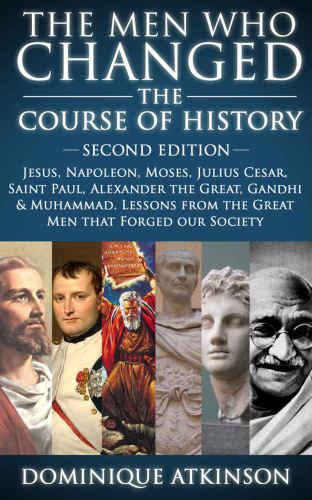 THE MEN WHO CHANGED
THE
COURSE OF HISTORY
SECOND EDITION
JESUS, NAPOLEON, MOSES, JULIUS CESAR, SAINT PAUL, ALEXANDER THE GREAT, GANDHI & MUHAMMAD. LESSONS FROM THE GREAT MEN THAT FORGED OUR SOCIETY

DOMINIQUE ATKINSON